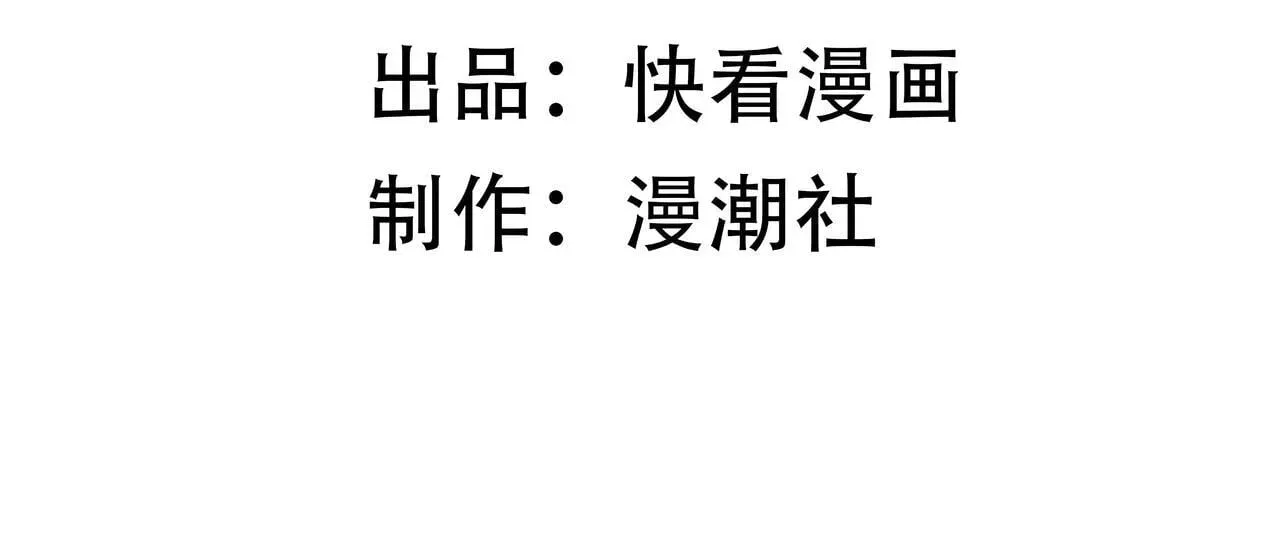 出品：快看漫画
制作：漫潮社